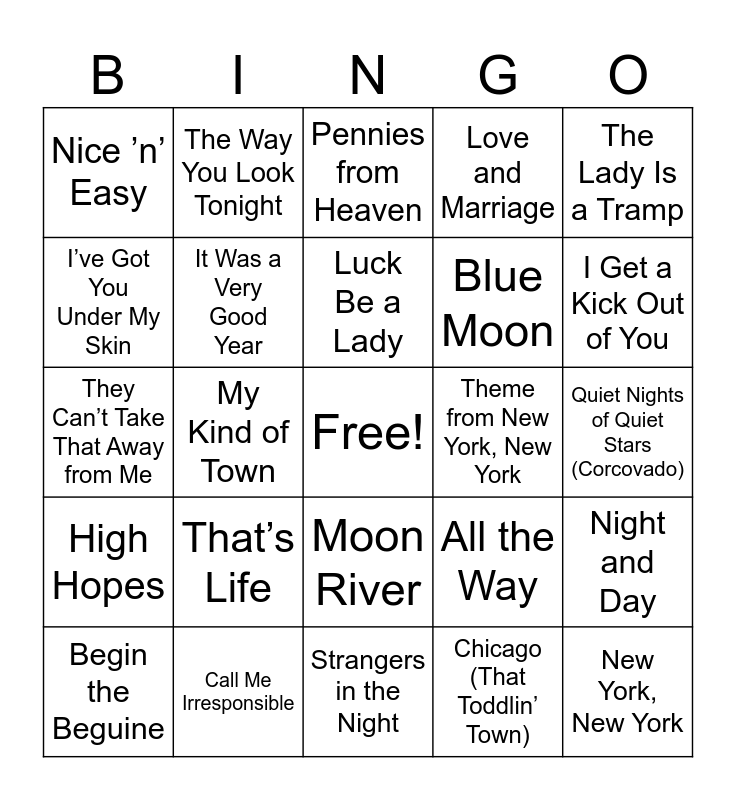 | B | I | N | G | O |
|---|---|---|---|---|
| Nice 'n' Easy | The Way You Look Tonight | Pennies from Heaven | Love and Marriage | The Lady Is a Tramp |
| I've Got You Under My Skin | It Was a Very Good Year | Luck Be a Lady | Blue Moon | I Get a Kick Out of You |
| They Can't Take That Away from Me | My Kind of Town | Free! | Theme from New York, New York | Quiet Nights of Quiet Stars (Corcovado) |
| High Hopes | That's Life | Moon River | All the Way | Night and Day |
| Begin the Beguine | Call Me Irresponsible | Strangers in the Night | Chicago (That Toddlin' Town) | New York, New York |